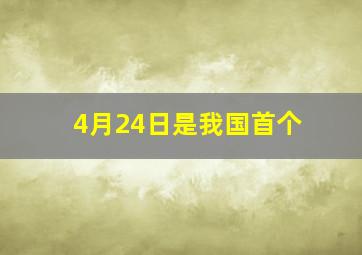 4月24日是我国首个